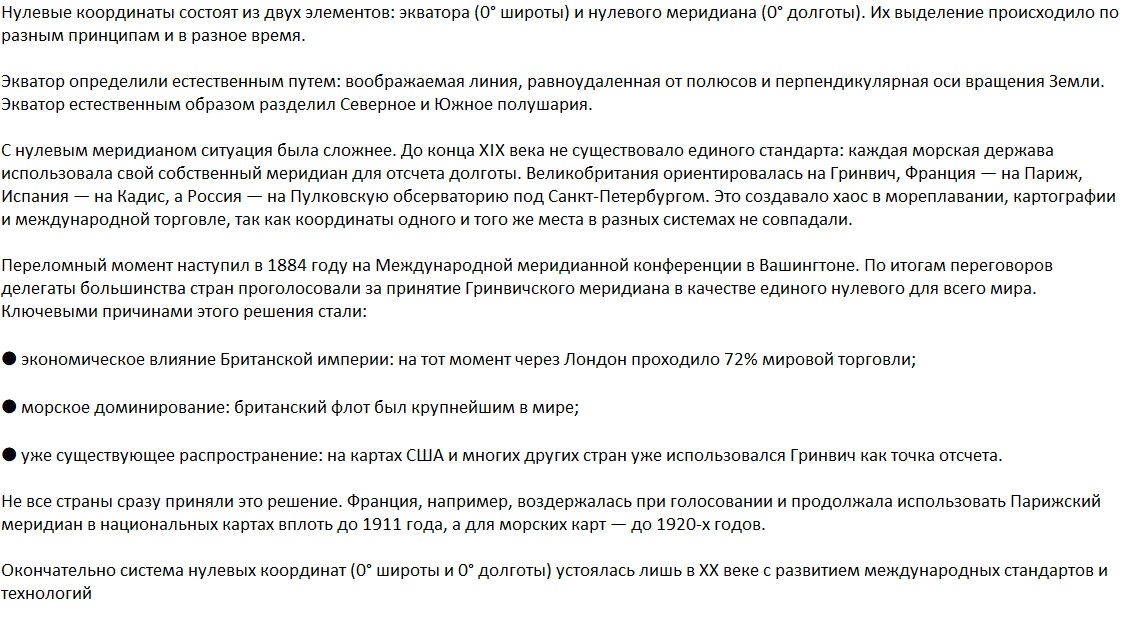 Нулевые координаты состоят из двух элементов: экватора (0° широты) и нулевого меридиана (0° долготы). Их выделение происходило по разным принципам и в разное время.

Экватор определили естественным путем: воображаемая линия, равноудаленная от полюсов и перпендикулярная оси вращения Земли. Экватор естественным образом разделил Северное и Южное полушария.

С нулевым меридианом ситуация была сложнее. До конца XIX века не существовало единого стандарта: каждая морская держава использовала свой собственный меридиан для отсчета долготы. Великобритания ориентировалась на Гринвич, Франция — на Париж, Испания — на Кадис, а Россия — на Пулковскую обсерваторию под Санкт-Петербургом. Это создавало хаос в мореплавании, картографии и международной торговле, так как координаты одного и того же места в разных системах не совпадали.

Переломный момент наступил в 1884 году на Международной меридианной конференции в Вашингтоне. По итогам переговоров делегаты большинства стран проголосовали за принятие Гринвичского меридиана в качестве единого нулевого для всего мира. Ключевыми причинами этого решения стали:

● экономическое влияние Британской империи: на тот момент через Лондон проходило 72% мировой торговли;

● морское доминирование: британский флот был крупнейшим в мире;

● уже существующее распространение: на картах США и многих других стран уже использовался Гринвич как точка отсчета.

Не все страны сразу приняли это решение. Франция, например, воздержалась при голосовании и продолжала использовать Парижский меридиан в национальных картах вплоть до 1911 года, а для морских карт — до 1920-х годов.

Окончательно система нулевых координат (0° широты и 0° долготы) устоялась лишь в XX веке с развитием международных стандартов и технологий